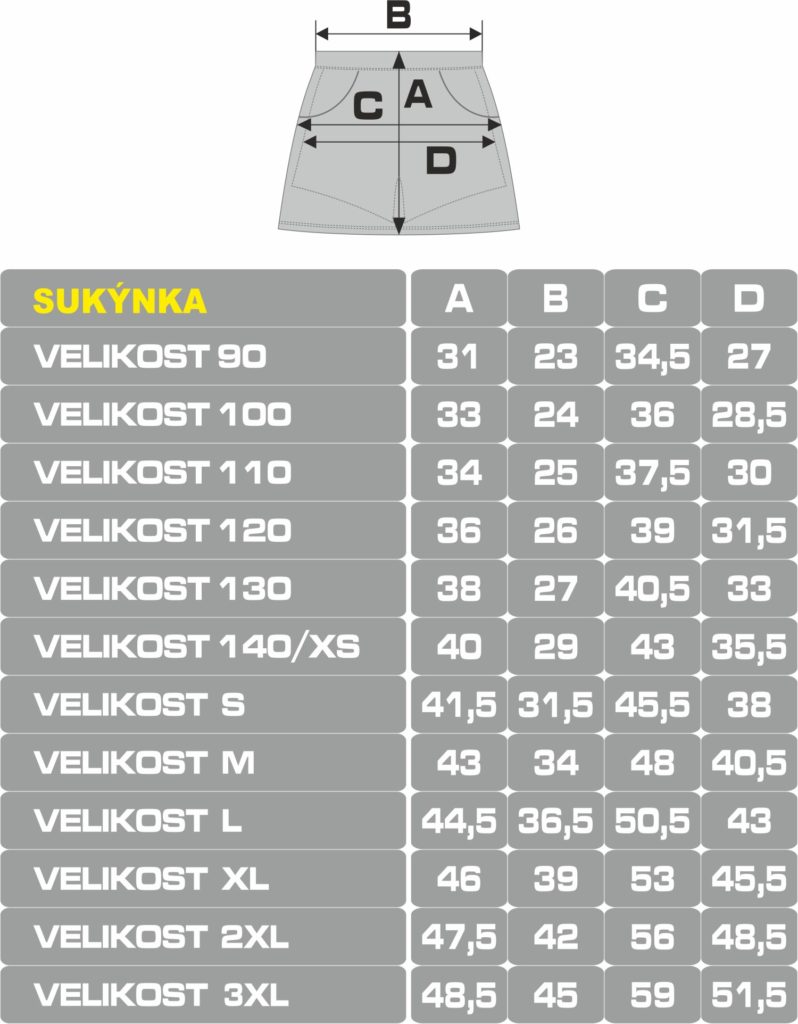 B
C A
D

| SUKÝNKA | A | B | C | D |
|---|---|---|---|---|
| VELIKOST 90 | 31 | 23 | 34,5 | 27 |
| VELIKOST 100 | 33 | 24 | 36 | 28,5 |
| VELIKOST 110 | 34 | 25 | 37,5 | 30 |
| VELIKOST 120 | 36 | 26 | 39 | 31,5 |
| VELIKOST 130 | 38 | 27 | 40,5 | 33 |
| VELIKOST 140/XS | 40 | 29 | 43 | 35,5 |
| VELIKOST S | 41,5 | 31,5 | 45,5 | 38 |
| VELIKOST M | 43 | 34 | 48 | 40,5 |
| VELIKOST L | 44,5 | 36,5 | 50,5 | 43 |
| VELIKOST XL | 46 | 39 | 53 | 45,5 |
| VELIKOST 2XL | 47,5 | 42 | 56 | 48,5 |
| VELIKOST 3XL | 48,5 | 45 | 59 | 51,5 |